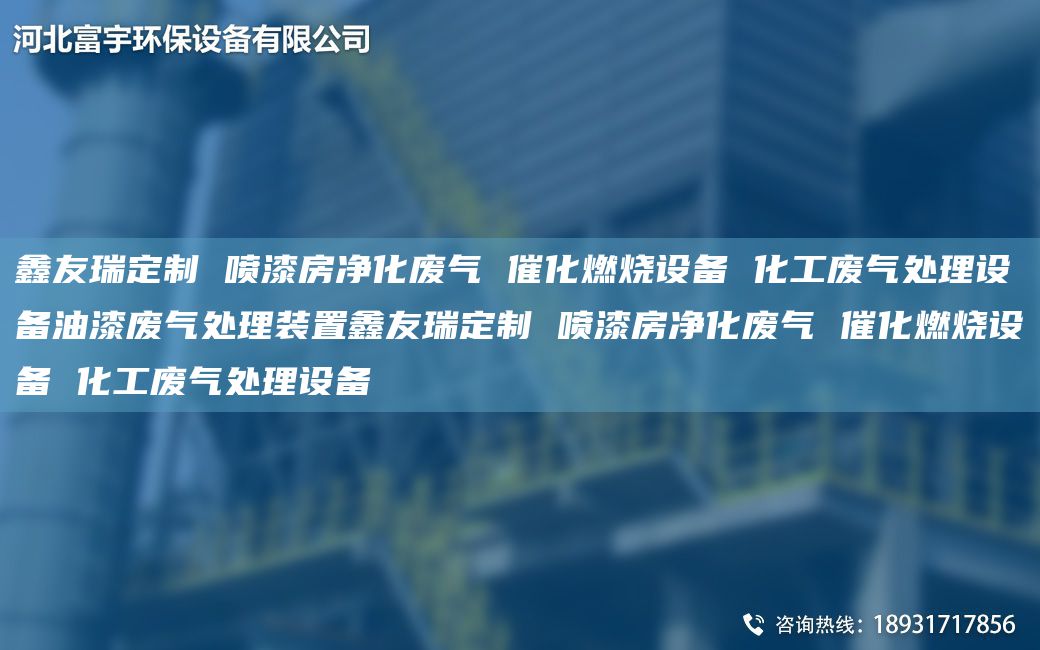 河北富宇环保设备有限公司

鑫友瑞定制 喷漆房净化废气 催化燃烧设备 化工废气处理设备油漆废气处理装置鑫友瑞定制 喷漆房净化废气 催化燃烧设备 化工废气处理设备

咨询热线：18931717856